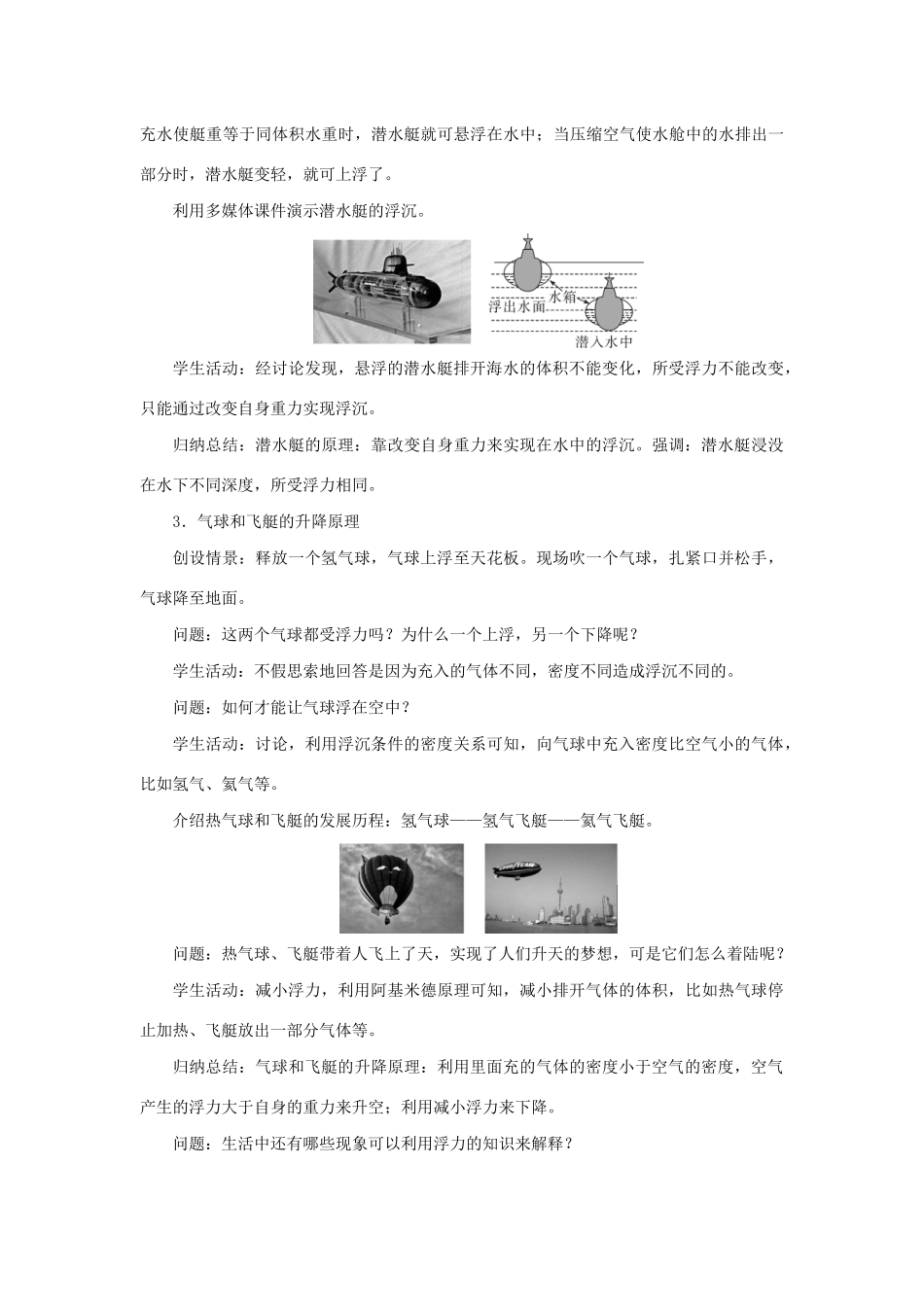 充水使艇重等于同体积水重时，潜水艇就可悬浮在水中；当压缩空气使水舱中的水排出一部分时，潜水艇变轻，就可上浮了。

利用多媒体课件演示潜水艇的浮沉。

水箱
浮出水面
潜入水中

学生活动：经讨论发现，悬浮的潜水艇排开海水的体积不能变化，所受浮力不能改变，只能通过改变自身重力实现浮沉。

归纳总结：潜水艇的原理：靠改变自身重力来实现在水中的浮沉。强调：潜水艇浸没在水下不同深度，所受浮力相同。

3．气球和飞艇的升降原理

创设情景：释放一个氢气球，气球上浮至天花板。现场吹一个气球，扎紧口并松手，气球降至地面。

问题：这两个气球都受浮力吗？为什么一个上浮，另一个下降呢？

学生活动：不假思索地回答是因为充入的气体不同，密度不同造成浮沉不同的。

问题：如何才能让气球浮在空中？

学生活动：讨论，利用浮沉条件的密度关系可知，向气球中充入密度比空气小的气体，比如氢气、氦气等。

介绍热气球和飞艇的发展历程：氢气球——氢气飞艇——氦气飞艇。

GOODYEAR

问题：热气球、飞艇带着人飞上了天，实现了人们升天的梦想，可是它们怎么着陆呢？

学生活动：减小浮力，利用阿基米德原理可知，减小排开气体的体积，比如热气球停止加热、飞艇放出一部分气体等。

归纳总结：气球和飞艇的升降原理：利用里面充的气体的密度小于空气的密度，空气产生的浮力大于自身的重力来升空；利用减小浮力来下降。

问题：生活中还有哪些现象可以利用浮力的知识来解释？